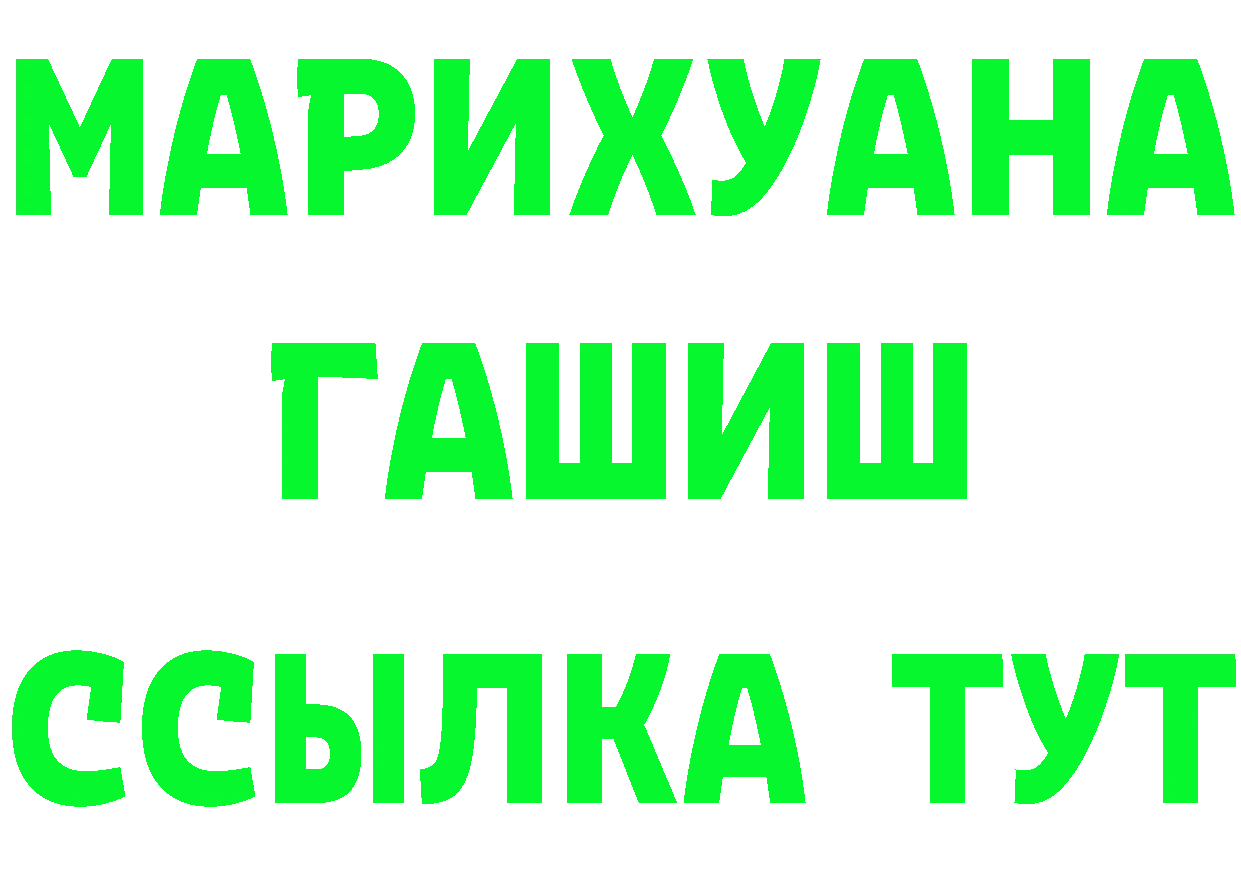 МАРИХУАНА
ГАШИШ
ССЫЛКА ТУТ